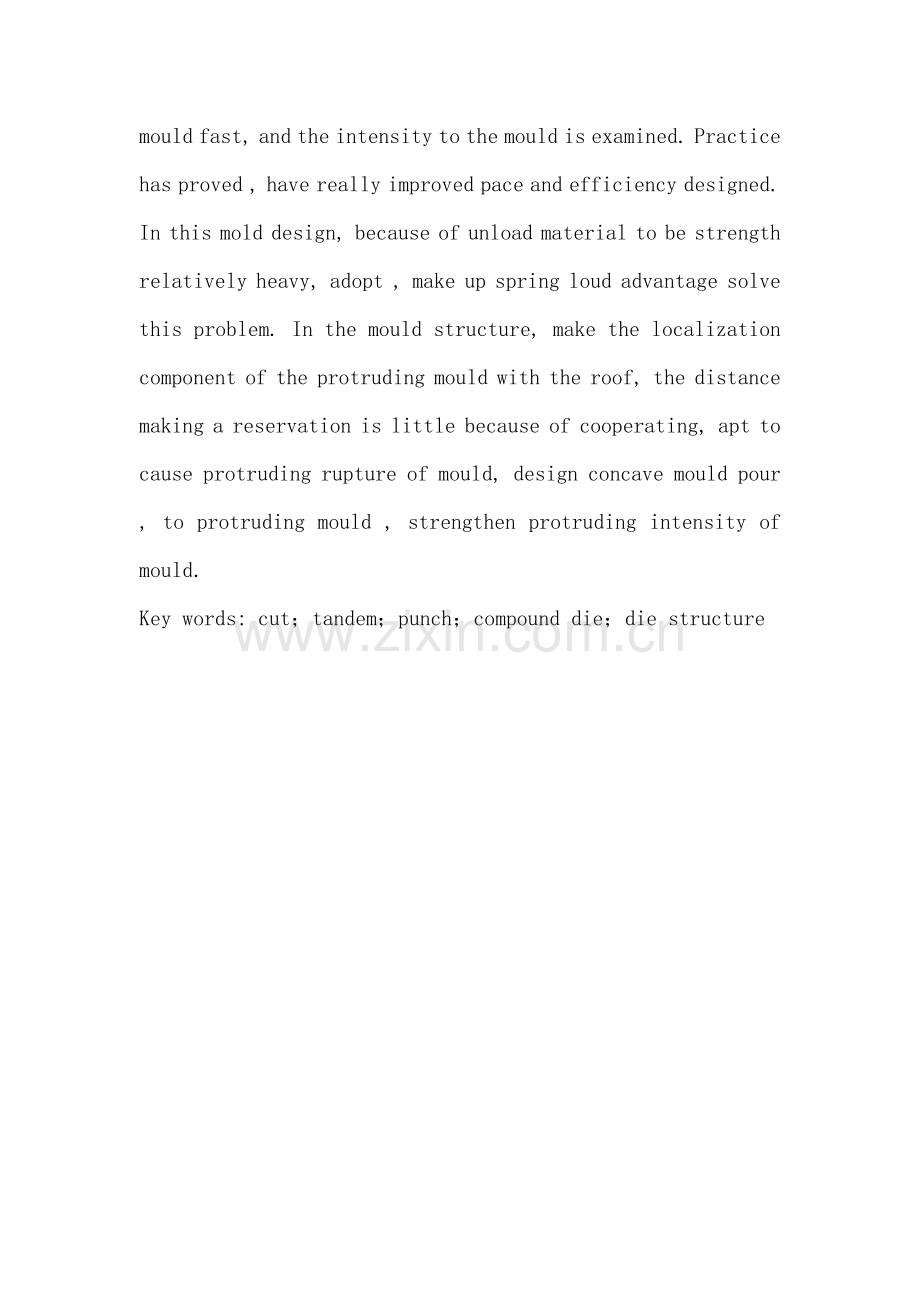 mould fast, and the intensity to the mould is examined. Practice has proved , have really improved pace and efficiency designed. In this mold design, because of unload material to be strength relatively heavy, adopt , make up spring loud advantage solve this problem. In the mould structure, make the localization component of the protruding mould with the roof, the distance making a reservation is little because of cooperating, apt to cause protruding rupture of mould, design concave mould pour , to protruding mould , strengthen protruding intensity of mould.

Key words: cut; tandem; punch; compound die; die structure

www.zixin.com.cn